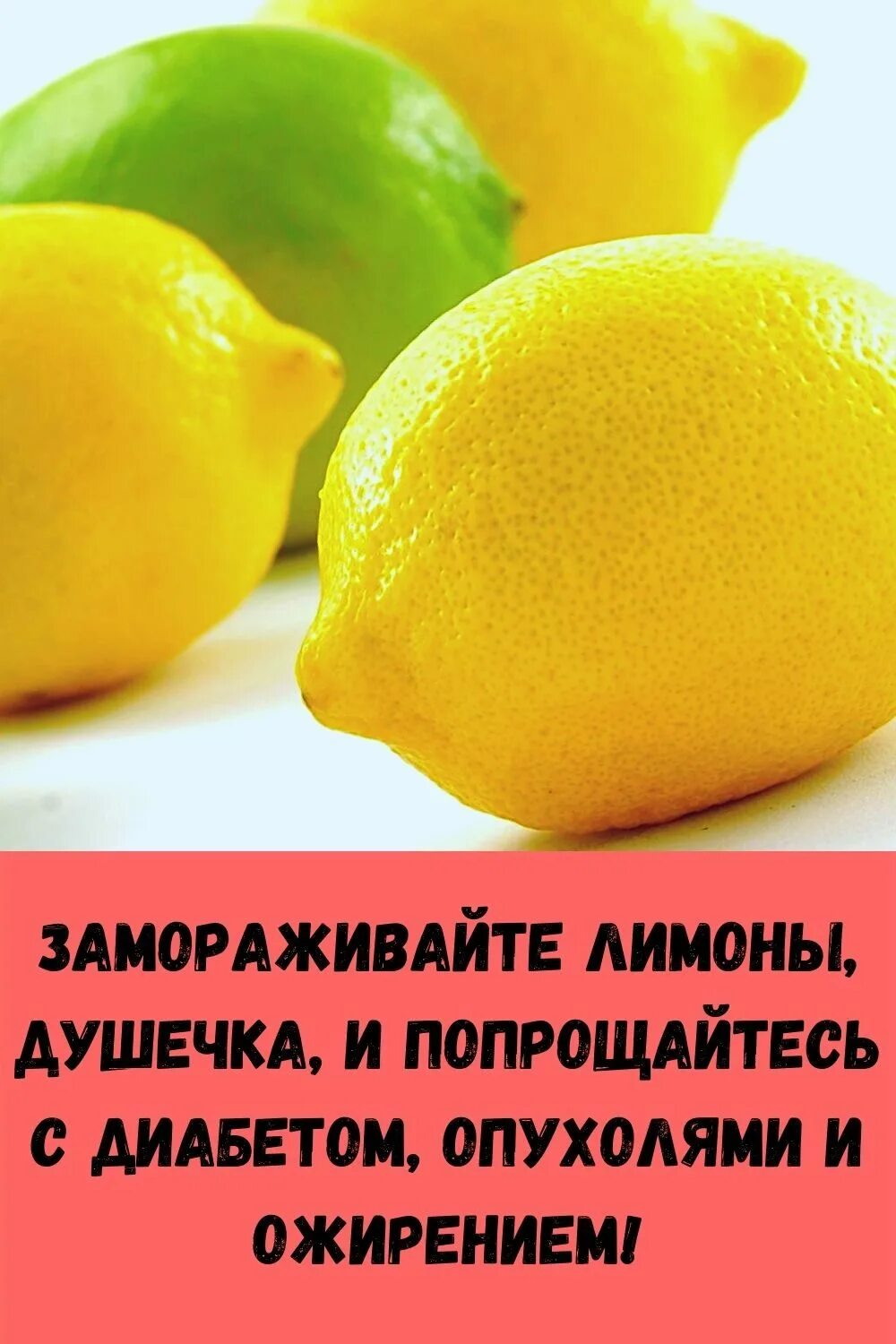 ЗАМОРАЖИВАЙТЕ ЛИМОНЫ, ДУШЕЧКА, И ПОПРОЩАЙТЕСЬ С ДИАБЕТОМ, ОПУХОЛЯМИ И ОЖИРЕНИЕМ!